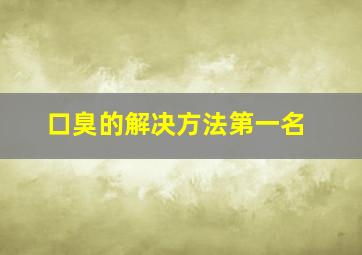 口臭的解决方法第一名